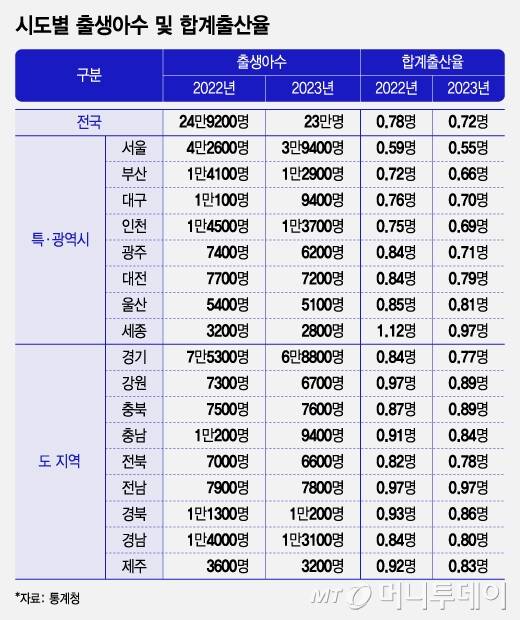 시도별 출생아수 및 합계출산율

| 구분 | | 출생아수 2022년 | 출생아수 2023년 | 합계출산율 2022년 | 합계출산율 2023년 |
|---|---|---|---|---|---|
| 전국 | | 24만9200명 | 23만명 | 0.78명 | 0.72명 |
| 특·광역시 | 서울 | 4만2600명 | 3만9400명 | 0.59명 | 0.55명 |
| | 부산 | 1만4100명 | 1만2900명 | 0.72명 | 0.66명 |
| | 대구 | 1만100명 | 9400명 | 0.76명 | 0.70명 |
| | 인천 | 1만4500명 | 1만3700명 | 0.75명 | 0.69명 |
| | 광주 | 7400명 | 6200명 | 0.84명 | 0.71명 |
| | 대전 | 7700명 | 7200명 | 0.84명 | 0.79명 |
| | 울산 | 5400명 | 5100명 | 0.85명 | 0.81명 |
| | 세종 | 3200명 | 2800명 | 1.12명 | 0.97명 |
| 도 지역 | 경기 | 7만5300명 | 6만8800명 | 0.84명 | 0.77명 |
| | 강원 | 7300명 | 6700명 | 0.97명 | 0.89명 |
| | 충북 | 7500명 | 7600명 | 0.87명 | 0.89명 |
| | 충남 | 1만200명 | 9400명 | 0.91명 | 0.84명 |
| | 전북 | 7000명 | 6600명 | 0.82명 | 0.78명 |
| | 전남 | 7900명 | 7800명 | 0.97명 | 0.97명 |
| | 경북 | 1만1300명 | 1만200명 | 0.93명 | 0.86명 |
| | 경남 | 1만4000명 | 1만3100명 | 0.84명 | 0.80명 |
| | 제주 | 3600명 | 3200명 | 0.92명 | 0.83명 |

*자료: 통계청

MT 머니투데이